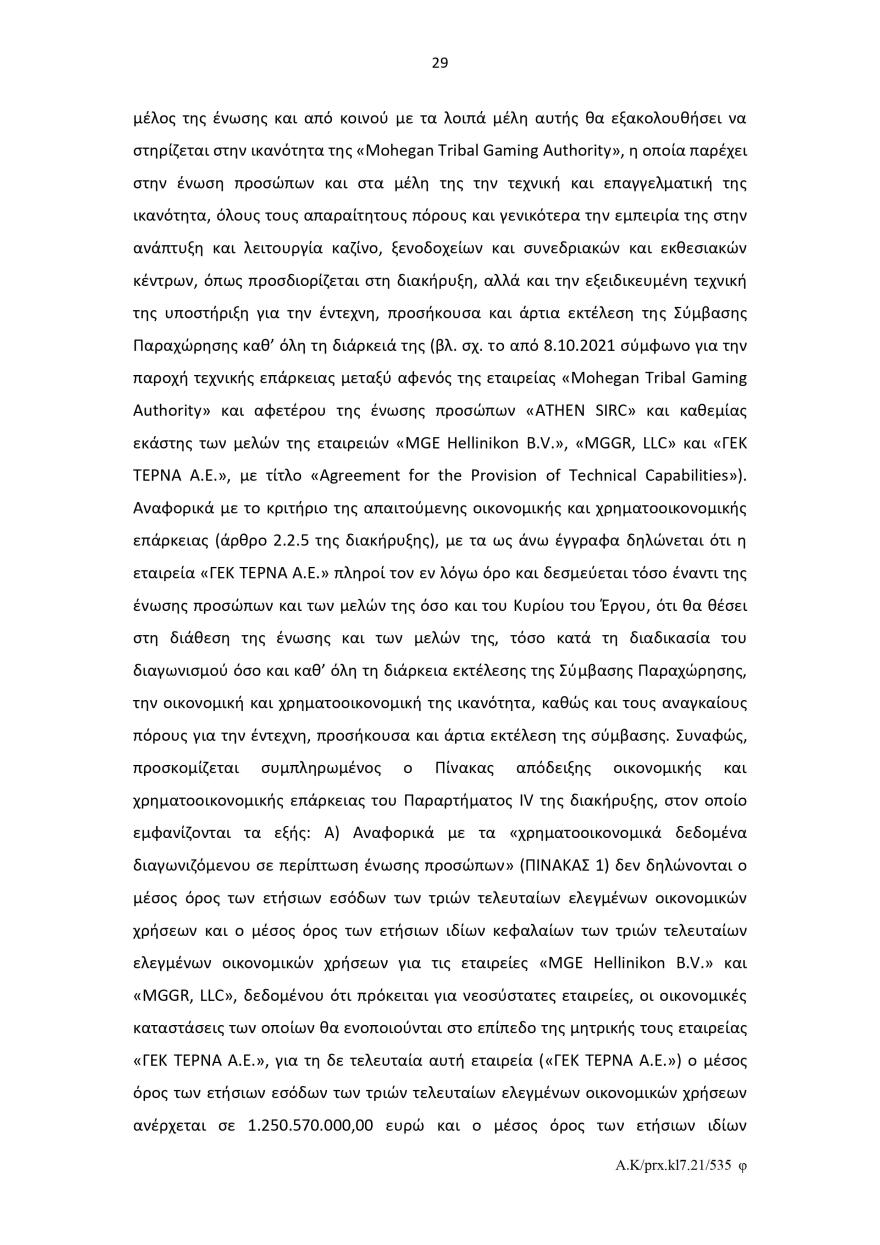 29

μέλος της ένωσης και από κοινού με τα λοιπά μέλη αυτής θα εξακολουθήσει να στηρίζεται στην ικανότητα της «Mohegan Tribal Gaming Authority», η οποία παρέχει στην ένωση προσώπων και στα μέλη της την τεχνική και επαγγελματική της ικανότητα, όλους τους απαραίτητους πόρους και γενικότερα την εμπειρία της στην ανάπτυξη και λειτουργία καζίνο, ξενοδοχείων και συνεδριακών και εκθεσιακών κέντρων, όπως προσδιορίζεται στη διακήρυξη, αλλά και την εξειδικευμένη τεχνική της υποστήριξη για την έντεχνη, προσήκουσα και άρτια εκτέλεση της Σύμβασης Παραχώρησης καθ' όλη τη διάρκειά της (βλ. σχ. το από 8.10.2021 σύμφωνο για την παροχή τεχνικής επάρκειας μεταξύ αφενός της εταιρείας «Mohegan Tribal Gaming Authority» και αφετέρου της ένωσης προσώπων «ATHEN SIRC» και καθεμίας εκάστης των μελών της εταιρειών «MGE Hellinikon B.V.», «MGGR, LLC» και «ΓΕΚ ΤΕΡΝΑ Α.Ε.», με τίτλο «Agreement for the Provision of Technical Capabilities»). Αναφορικά με το κριτήριο της απαιτούμενης οικονομικής και χρηματοοικονομικής επάρκειας (άρθρο 2.2.5 της διακήρυξης), με τα ως άνω έγγραφα δηλώνεται ότι η εταιρεία «ΓΕΚ ΤΕΡΝΑ Α.Ε.» πληροί τον εν λόγω όρο και δεσμεύεται τόσο έναντι της ένωσης προσώπων και των μελών της όσο και του Κυρίου του Έργου, ότι θα θέσει στη διάθεση της ένωσης και των μελών της, τόσο κατά τη διαδικασία του διαγωνισμού όσο και καθ' όλη τη διάρκεια εκτέλεσης της Σύμβασης Παραχώρησης, την οικονομική και χρηματοοικονομική της ικανότητα, καθώς και τους αναγκαίους πόρους για την έντεχνη, προσήκουσα και άρτια εκτέλεση της σύμβασης. Συναφώς, προσκομίζεται συμπληρωμένος ο Πίνακας απόδειξης οικονομικής και χρηματοοικονομικής επάρκειας του Παραρτήματος IV της διακήρυξης, στον οποίο εμφανίζονται τα εξής: Α) Αναφορικά με τα «χρηματοοικονομικά δεδομένα διαγωνιζόμενου σε περίπτωση ένωσης προσώπων» (ΠΙΝΑΚΑΣ 1) δεν δηλώνονται ο μέσος όρος των ετήσιων εσόδων των τριών τελευταίων ελεγμένων οικονομικών χρήσεων και ο μέσος όρος των ετήσιων ιδίων κεφαλαίων των τριών τελευταίων ελεγμένων οικονομικών χρήσεων για τις εταιρείες «MGE Hellinikon B.V.» και «MGGR, LLC», δεδομένου ότι πρόκειται για νεοσύστατες εταιρείες, οι οικονομικές καταστάσεις των οποίων θα ενοποιούνται στο επίπεδο της μητρικής τους εταιρείας «ΓΕΚ ΤΕΡΝΑ Α.Ε.», για τη δε τελευταία αυτή εταιρεία («ΓΕΚ ΤΕΡΝΑ Α.Ε.») ο μέσος όρος των ετήσιων εσόδων των τριών τελευταίων ελεγμένων οικονομικών χρήσεων ανέρχεται σε 1.250.570.000,00 ευρώ και ο μέσος όρος των ετήσιων ιδίων

A.K/prx.kl7.21/535 φ